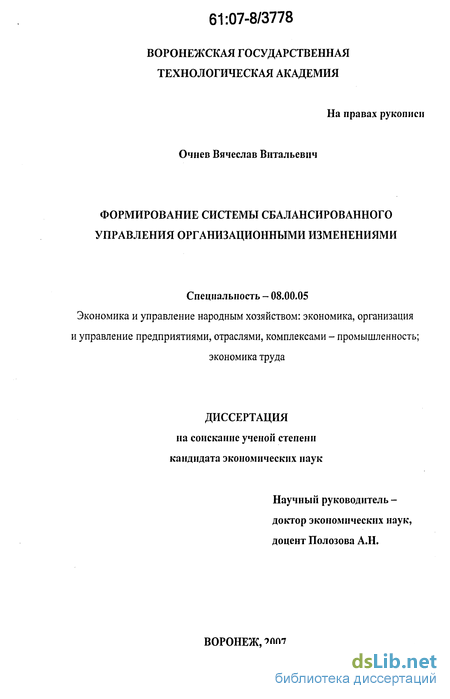 61:07-8/3778

ВОРОНЕЖСКАЯ ГОСУДАРСТВЕННАЯ ТЕХНОЛОГИЧЕСКАЯ АКАДЕМИЯ

На правах рукописи

Очнев Вячеслав Витальевич

ФОРМИРОВАНИЕ СИСТЕМЫ СБАЛАНСИРОВАННОГО УПРАВЛЕНИЯ ОРГАНИЗАЦИОННЫМИ ИЗМЕНЕНИЯМИ

Специальность – 08.00.05
Экономика и управление народным хозяйством: экономика, организация и управление предприятиями, отраслями, комплексами – промышленность; экономика труда

ДИССЕРТАЦИЯ
на соискание ученой степени
кандидата экономических наук

Научный руководитель –
доктор экономических наук,
доцент Полозова А.Н.

ВОРОНЕЖ, 2007

dsLib.net
библиотека диссертаций